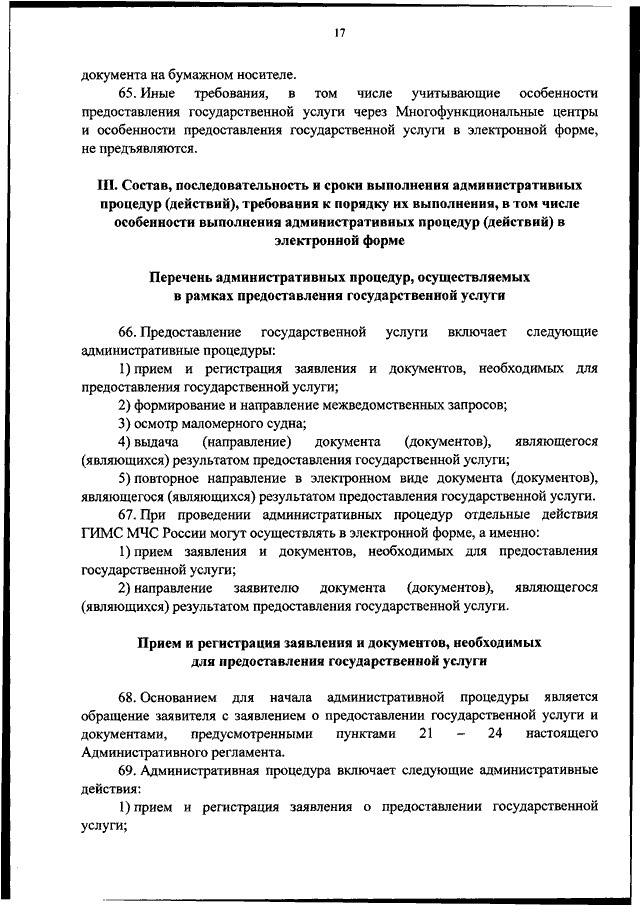 17

документа на бумажном носителе.

65. Иные требования, в том числе учитывающие особенности предоставления государственной услуги через Многофункциональные центры и особенности предоставления государственной услуги в электронной форме, не предъявляются.

III. Состав, последовательность и сроки выполнения административных процедур (действий), требования к порядку их выполнения, в том числе особенности выполнения административных процедур (действий) в электронной форме

Перечень административных процедур, осуществляемых в рамках предоставления государственной услуги

66. Предоставление государственной услуги включает следующие административные процедуры:

1) прием и регистрация заявления и документов, необходимых для предоставления государственной услуги;

2) формирование и направление межведомственных запросов;

3) осмотр маломерного судна;

4) выдача (направление) документа (документов), являющегося (являющихся) результатом предоставления государственной услуги;

5) повторное направление в электронном виде документа (документов), являющегося (являющихся) результатом предоставления государственной услуги.

67. При проведении административных процедур отдельные действия ГИМС МЧС России могут осуществлять в электронной форме, а именно:

1) прием заявления и документов, необходимых для предоставления государственной услуги;

2) направление заявителю документа (документов), являющегося (являющихся) результатом предоставления государственной услуги.

Прием и регистрация заявления и документов, необходимых для предоставления государственной услуги

68. Основанием для начала административной процедуры является обращение заявителя с заявлением о предоставлении государственной услуги и документами, предусмотренными пунктами 21 – 24 настоящего Административного регламента.

69. Административная процедура включает следующие административные действия:

1) прием и регистрация заявления о предоставлении государственной услуги;